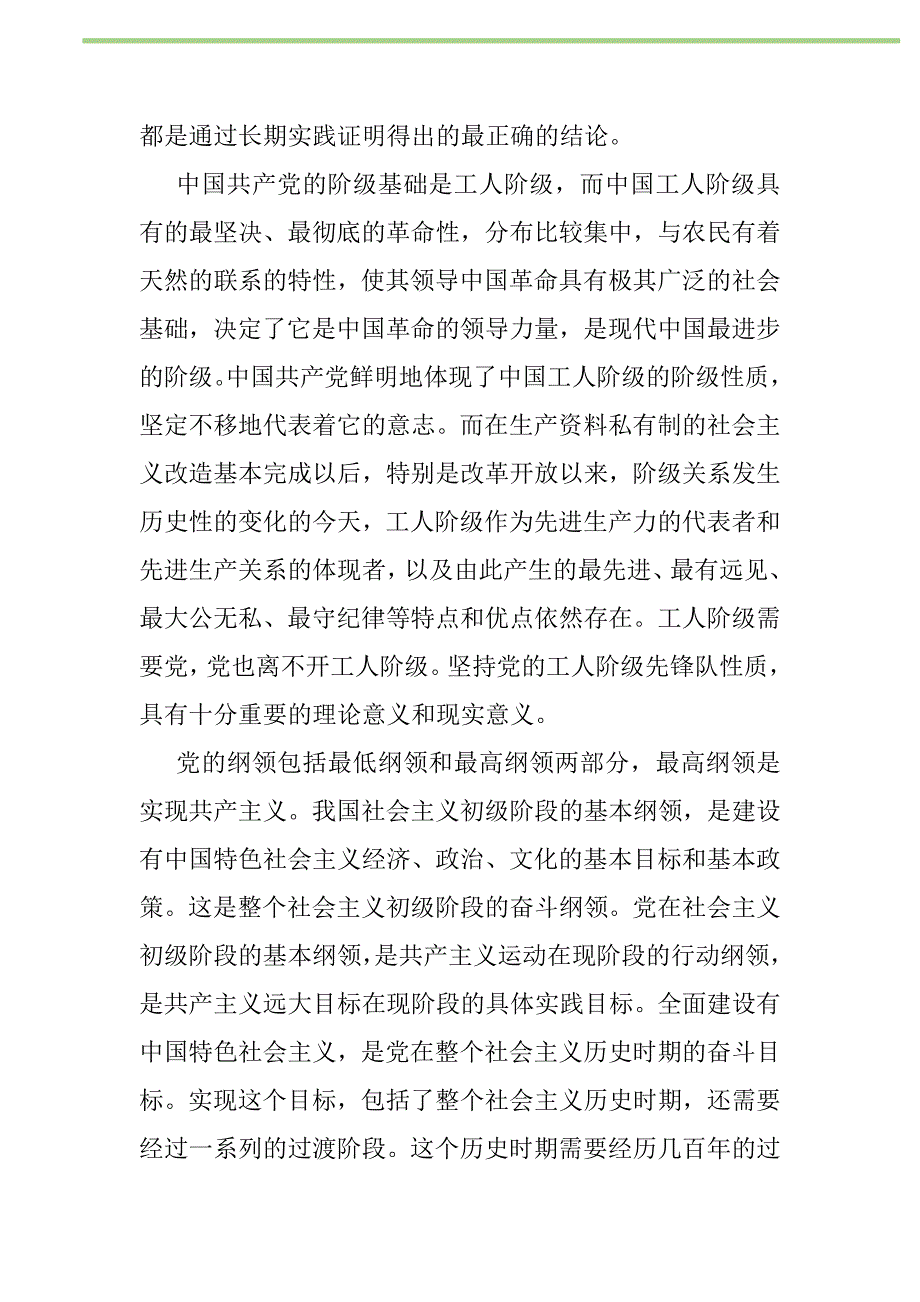 都是通过长期实践证明得出的最正确的结论。

中国共产党的阶级基础是工人阶级，而中国工人阶级具有的最坚决、最彻底的革命性，分布比较集中，与农民有着天然的联系的特性，使其领导中国革命具有极其广泛的社会基础，决定了它是中国革命的领导力量，是现代中国最进步的阶级。中国共产党鲜明地体现了中国工人阶级的阶级性质，坚定不移地代表着它的意志。而在生产资料私有制的社会主义改造基本完成以后，特别是改革开放以来，阶级关系发生历史性的变化的今天，工人阶级作为先进生产力的代表者和先进生产关系的体现者，以及由此产生的最先进、最有远见、最大公无私、最守纪律等特点和优点依然存在。工人阶级需要党，党也离不开工人阶级。坚持党的工人阶级先锋队性质，具有十分重要的理论意义和现实意义。

党的纲领包括最低纲领和最高纲领两部分，最高纲领是实现共产主义。我国社会主义初级阶段的基本纲领，是建设有中国特色社会主义经济、政治、文化的基本目标和基本政策。这是整个社会主义初级阶段的奋斗纲领。党在社会主义初级阶段的基本纲领，是共产主义运动在现阶段的行动纲领，是共产主义远大目标在现阶段的具体实践目标。全面建设有中国特色社会主义，是党在整个社会主义历史时期的奋斗目标。实现这个目标，包括了整个社会主义历史时期，还需要经过一系列的过渡阶段。这个历史时期需要经历几百年的过